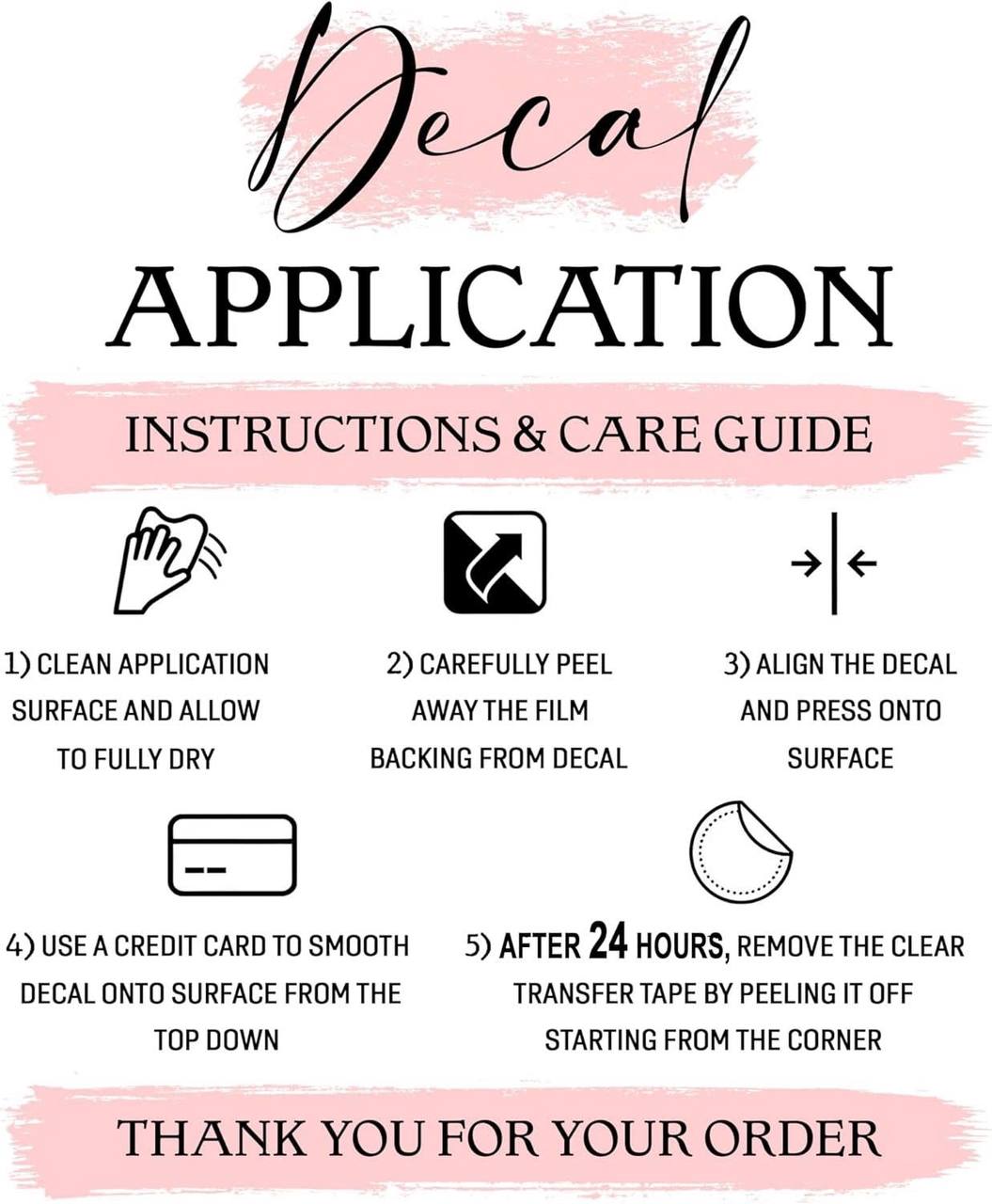 Decal

APPLICATION

INSTRUCTIONS & CARE GUIDE

1) CLEAN APPLICATION SURFACE AND ALLOW TO FULLY DRY

2) CAREFULLY PEEL AWAY THE FILM BACKING FROM DECAL

3) ALIGN THE DECAL AND PRESS ONTO SURFACE

4) USE A CREDIT CARD TO SMOOTH DECAL ONTO SURFACE FROM THE TOP DOWN

5) AFTER 24 HOURS, REMOVE THE CLEAR TRANSFER TAPE BY PEELING IT OFF STARTING FROM THE CORNER

THANK YOU FOR YOUR ORDER